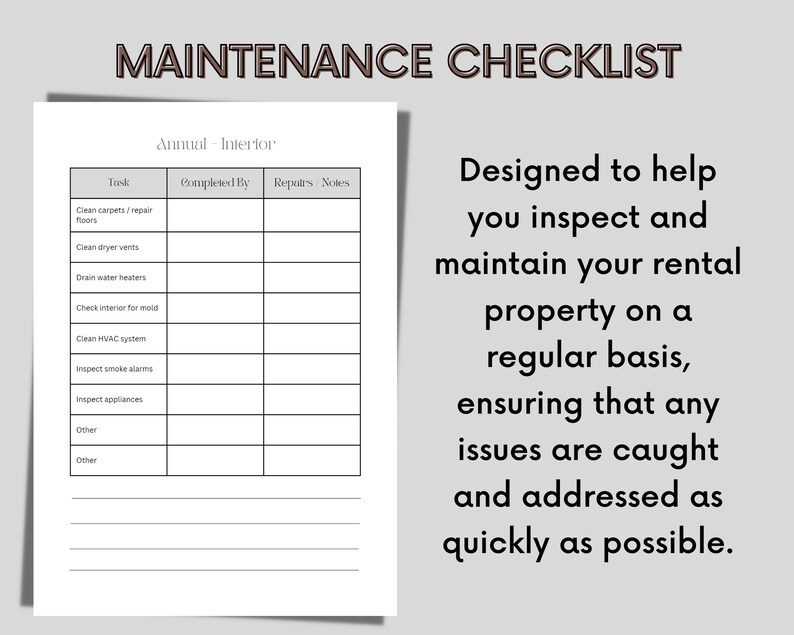 MAINTENANCE CHECKLIST

Annual - Interior

| Task | Completed By | Repairs / Notes |
|---|---|---|
| Clean carpets / repair floors | | |
| Clean dryer vents | | |
| Drain water heaters | | |
| Check interior for mold | | |
| Clean HVAC system | | |
| Inspect smoke alarms | | |
| Inspect appliances | | |
| Other | | |
| Other | | |

Designed to help you inspect and maintain your rental property on a regular basis, ensuring that any issues are caught and addressed as quickly as possible.